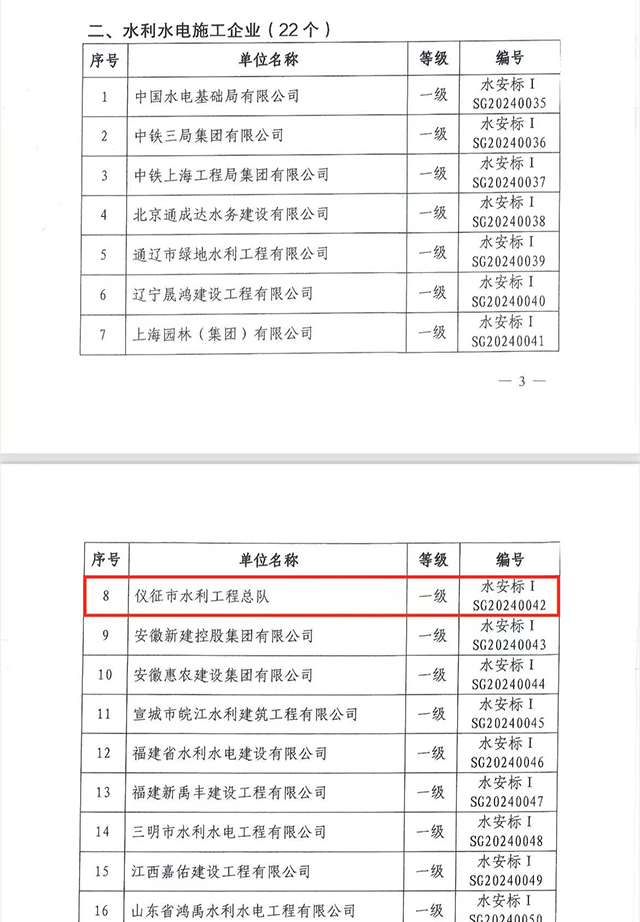 二、水利水电施工企业（22个）

| 序号 | 单位名称 | 等级 | 编号 |
|---|---|---|---|
| 1 | 中国水电基础局有限公司 | 一级 | 水安标 I SG20240035 |
| 2 | 中铁三局集团有限公司 | 一级 | 水安标 I SG20240036 |
| 3 | 中铁上海工程局集团有限公司 | 一级 | 水安标 I SG20240037 |
| 4 | 北京通成达水务建设有限公司 | 一级 | 水安标 I SG20240038 |
| 5 | 通辽市绿地水利工程有限公司 | 一级 | 水安标 I SG20240039 |
| 6 | 辽宁晟鸿建设工程有限公司 | 一级 | 水安标 I SG20240040 |
| 7 | 上海园林（集团）有限公司 | 一级 | 水安标 I SG20240041 |

— 3 —

| 序号 | 单位名称 | 等级 | 编号 |
|---|---|---|---|
| 8 | 仪征市水利工程总队 | 一级 | 水安标 I SG20240042 |
| 9 | 安徽新建控股集团有限公司 | 一级 | 水安标 I SG20240043 |
| 10 | 安徽惠农建设集团有限公司 | 一级 | 水安标 I SG20240044 |
| 11 | 宣城市皖江水利建筑工程有限公司 | 一级 | 水安标 I SG20240045 |
| 12 | 福建省水利水电建设有限公司 | 一级 | 水安标 I SG20240046 |
| 13 | 福建新禹丰建设工程有限公司 | 一级 | 水安标 I SG20240047 |
| 14 | 三明市水利水电工程有限公司 | 一级 | 水安标 I SG20240048 |
| 15 | 江西嘉佑建设工程有限公司 | 一级 | 水安标 I SG20240049 |
| 16 | 山东省鸿禹水利水电工程有限公司 | 一级 | 水安标 I SG20240050 |